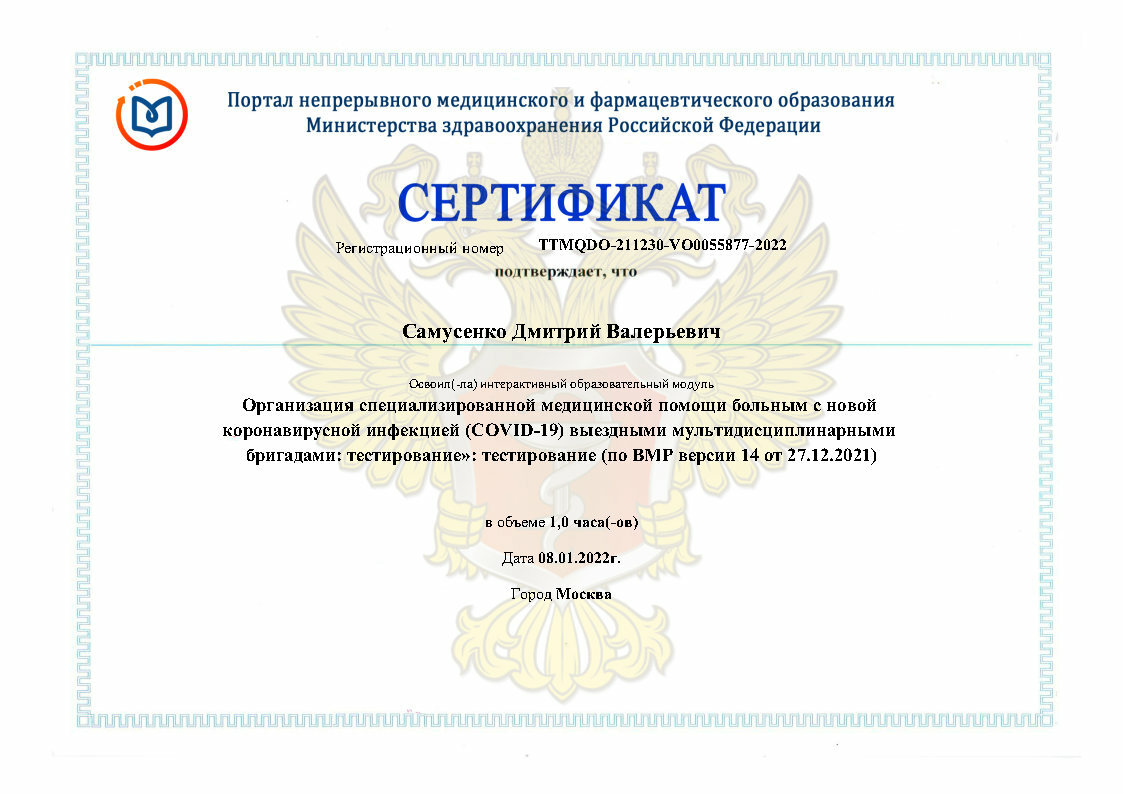 Портал непрерывного медицинского и фармацевтического образования Министерства здравоохранения Российской Федерации

СЕРТИФИКАТ

Регистрационный номер TTMQDO-211230-VO0055877-2022

подтверждает, что

Самусенко Дмитрий Валерьевич

Освоил(-ла) интерактивный образовательный модуль

Организация специализированной медицинской помощи больным с новой коронавирусной инфекцией (COVID-19) выездными мультидисциплинарными бригадами: тестирование»: тестирование (по ВМР версии 14 от 27.12.2021)

в объеме 1,0 часа(-ов)

Дата 08.01.2022г.

Город Москва